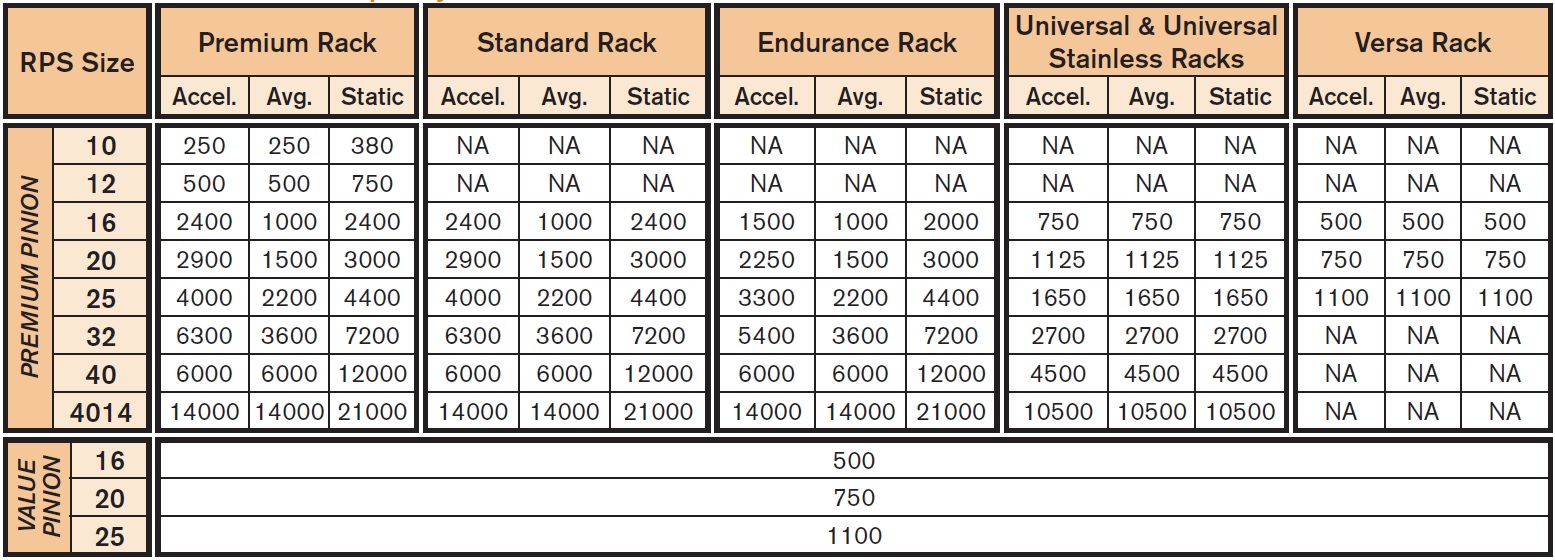 | RPS Size | | Premium Rack | | | Standard Rack | | | Endurance Rack | | | Universal & Universal Stainless Racks | | | Versa Rack | | |
|---|---|---|---|---|---|---|---|---|---|---|---|---|---|---|---|---|
| | | Accel. | Avg. | Static | Accel. | Avg. | Static | Accel. | Avg. | Static | Accel. | Avg. | Static | Accel. | Avg. | Static |
| PREMIUM PINION | 10 | 250 | 250 | 380 | NA | NA | NA | NA | NA | NA | NA | NA | NA | NA | NA | NA |
| | 12 | 500 | 500 | 750 | NA | NA | NA | NA | NA | NA | NA | NA | NA | NA | NA | NA |
| | 16 | 2400 | 1000 | 2400 | 2400 | 1000 | 2400 | 1500 | 1000 | 2000 | 750 | 750 | 750 | 500 | 500 | 500 |
| | 20 | 2900 | 1500 | 3000 | 2900 | 1500 | 3000 | 2250 | 1500 | 3000 | 1125 | 1125 | 1125 | 750 | 750 | 750 |
| | 25 | 4000 | 2200 | 4400 | 4000 | 2200 | 4400 | 3300 | 2200 | 4400 | 1650 | 1650 | 1650 | 1100 | 1100 | 1100 |
| | 32 | 6300 | 3600 | 7200 | 6300 | 3600 | 7200 | 5400 | 3600 | 7200 | 2700 | 2700 | 2700 | NA | NA | NA |
| | 40 | 6000 | 6000 | 12000 | 6000 | 6000 | 12000 | 6000 | 6000 | 12000 | 4500 | 4500 | 4500 | NA | NA | NA |
| | 4014 | 14000 | 14000 | 21000 | 14000 | 14000 | 21000 | 14000 | 14000 | 21000 | 10500 | 10500 | 10500 | NA | NA | NA |
| VALUE PINION | 16 | 500 | | | | | | | | | | | | | | |
| | 20 | 750 | | | | | | | | | | | | | | |
| | 25 | 1100 | | | | | | | | | | | | | | |